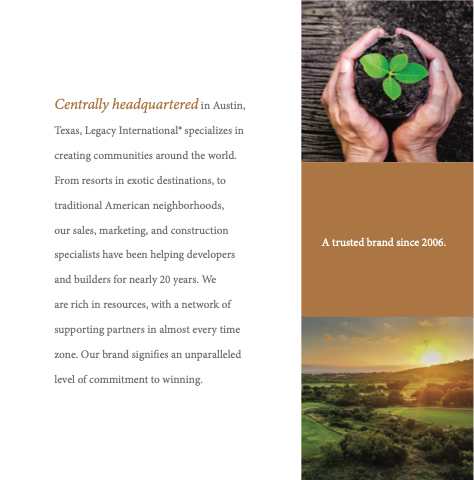 Centrally headquartered in Austin, Texas, Legacy International* specializes in creating communities around the world. From resorts in exotic destinations, to traditional American neighborhoods, our sales, marketing, and construction specialists have been helping developers and builders for nearly 20 years. We are rich in resources, with a network of supporting partners in almost every time zone. Our brand signifies an unparalleled level of commitment to winning.

A trusted brand since 2006.